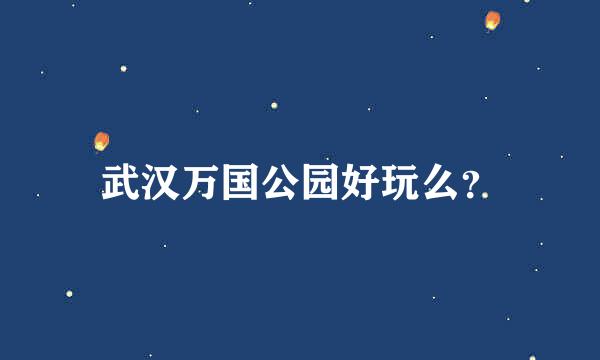 武汉万国公园好玩么?